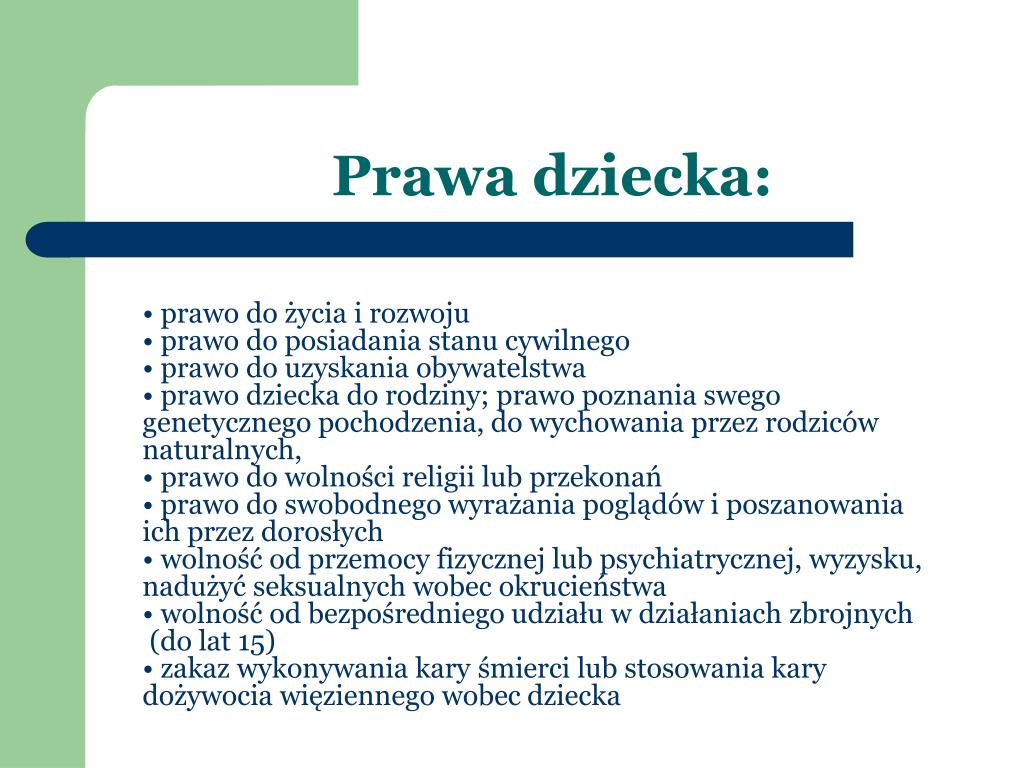 Prawa dziecka:

• prawo do życia i rozwoju
• prawo do posiadania stanu cywilnego
• prawo do uzyskania obywatelstwa
• prawo dziecka do rodziny; prawo poznania swego genetycznego pochodzenia, do wychowania przez rodziców naturalnych,
• prawo do wolności religii lub przekonań
• prawo do swobodnego wyrażania poglądów i poszanowania ich przez dorosłych
• wolność od przemocy fizycznej lub psychiatrycznej, wyzysku, nadużyć seksualnych wobec okrucieństwa
• wolność od bezpośredniego udziału w działaniach zbrojnych (do lat 15)
• zakaz wykonywania kary śmierci lub stosowania kary dożywocia więziennego wobec dziecka